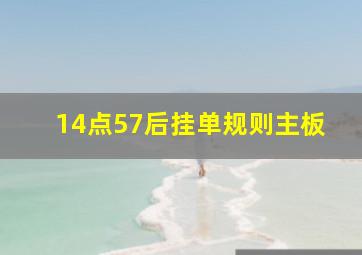 14点57后挂单规则主板